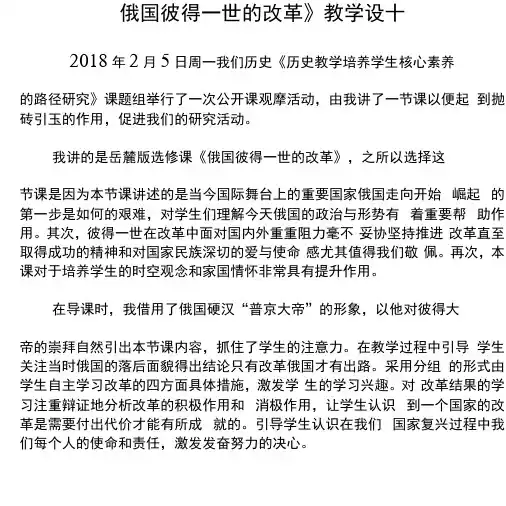 俄国彼得一世的改革》教学设十

2018 年 2 月 5 日周一我们历史《历史教学培养学生核心素养

的路径研究》课题组举行了一次公开课观摩活动，由我讲了一节课以便起 到抛砖引玉的作用，促进我们的研究活动。

我讲的是岳麓版选修课《俄国彼得一世的改革》，之所以选择这

节课是因为本节课讲述的是当今国际舞台上的重要国家俄国走向开始 崛起 的第一步是如何的艰难，对学生们理解今天俄国的政治与形势有 着重要帮 助作用。其次，彼得一世在改革中面对国内外重重阻力毫不 妥协坚持推进 改革直至取得成功的精神和对国家民族深切的爱与使命 感尤其值得我们敬 佩。再次，本课对于培养学生的时空观念和家国情怀非常具有提升作用。

在导课时，我借用了俄国硬汉“普京大帝”的形象，以他对彼得大

帝的崇拜自然引出本节课内容，抓住了学生的注意力。在教学过程中引导 学生关注当时俄国的落后面貌得出结论只有改革俄国才有出路。采用分组 的形式由学生自主学习改革的四方面具体措施，激发学 生的学习兴趣。对 改革结果的学习注重辩证地分析改革的积极作用和 消极作用，让学生认识 到一个国家的改革是需要付出代价才能有所成 就的。引导学生认识在我们 国家复兴过程中我们每个人的使命和责任，激发发奋努力的决心。